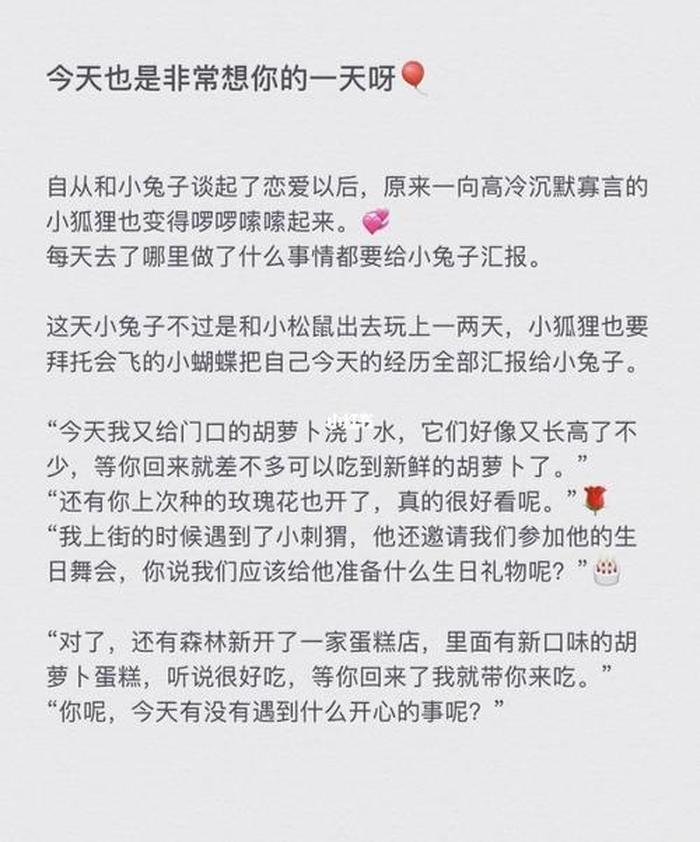 今天也是非常想你的一天呀🎈

自从和小兔子谈起了恋爱以后，原来一向高冷沉默寡言的小狐狸也变得啰啰嗦嗦起来。💞
每天去了哪里做了什么事情都要给小兔子汇报。

这天小兔子不过是和小松鼠出去玩上一两天，小狐狸也要拜托会飞的小蝴蝶把自己今天的经历全部汇报给小兔子。

“今天我又给门口的胡萝卜浇了水，它们好像又长高了不少，等你回来就差不多可以吃到新鲜的胡萝卜了。”
“还有你上次种的玫瑰花也开了，真的很好看呢。”🌹
“我上街的时候遇到了小刺猬，他还邀请我们参加他的生日舞会，你说我们应该给他准备什么生日礼物呢？”🎂

“对了，还有森林新开了一家蛋糕店，里面有新口味的胡萝卜蛋糕，听说很好吃，等你回来了我就带你来吃。”
“你呢，今天有没有遇到什么开心的事呢？”